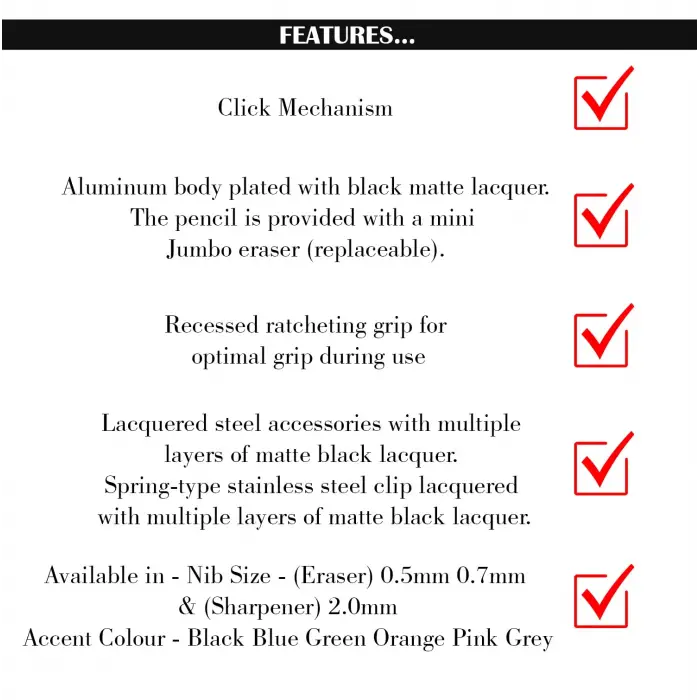 FEATURES...

Click Mechanism

Aluminum body plated with black matte lacquer. The pencil is provided with a mini Jumbo eraser (replaceable).

Recessed ratcheting grip for optimal grip during use

Lacquered steel accessories with multiple layers of matte black lacquer. Spring-type stainless steel clip lacquered with multiple layers of matte black lacquer.

Available in - Nib Size - (Eraser) 0.5mm 0.7mm & (Sharpener) 2.0mm
Accent Colour - Black Blue Green Orange Pink Grey